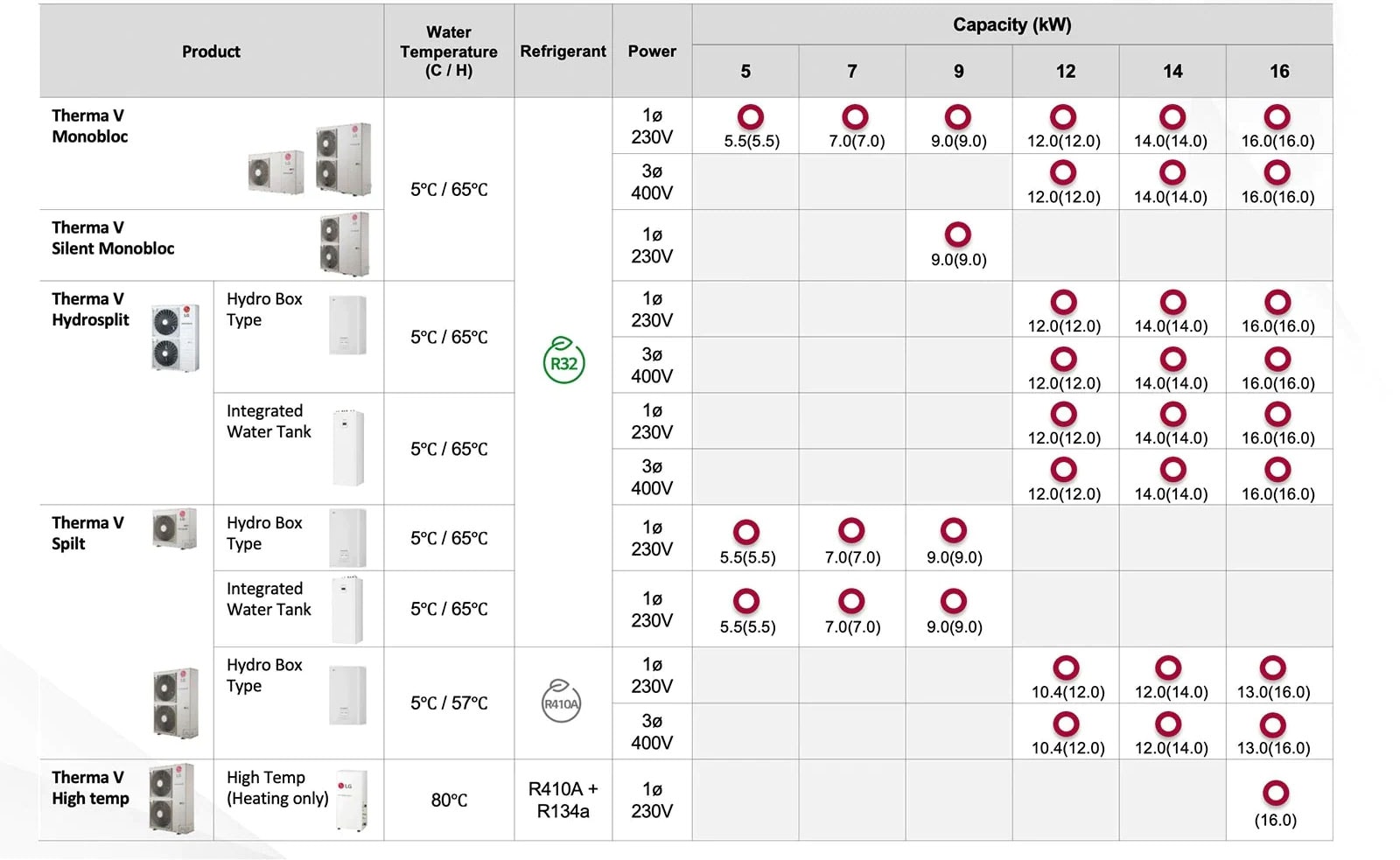 | Product | | Water Temperature (C / H) | Refrigerant | Power | Capacity (kW) 5 | 7 | 9 | 12 | 14 | 16 |
|---|---|---|---|---|---|---|---|---|---|---|
| Therma V Monobloc | | 5°C / 65°C | R32 | 1ø 230V | 5.5(5.5) | 7.0(7.0) | 9.0(9.0) | 12.0(12.0) | 14.0(14.0) | 16.0(16.0) |
| | | | | 3ø 400V | | | | 12.0(12.0) | 14.0(14.0) | 16.0(16.0) |
| Therma V Silent Monobloc | | | | 1ø 230V | | | 9.0(9.0) | | | |
| Therma V Hydrosplit | Hydro Box Type | 5°C / 65°C | | 1ø 230V | | | | 12.0(12.0) | 14.0(14.0) | 16.0(16.0) |
| | | | | 3ø 400V | | | | 12.0(12.0) | 14.0(14.0) | 16.0(16.0) |
| | Integrated Water Tank | 5°C / 65°C | | 1ø 230V | | | | 12.0(12.0) | 14.0(14.0) | 16.0(16.0) |
| | | | | 3ø 400V | | | | 12.0(12.0) | 14.0(14.0) | 16.0(16.0) |
| Therma V Spilt | Hydro Box Type | 5°C / 65°C | | 1ø 230V | 5.5(5.5) | 7.0(7.0) | 9.0(9.0) | | | |
| | Integrated Water Tank | 5°C / 65°C | | 1ø 230V | 5.5(5.5) | 7.0(7.0) | 9.0(9.0) | | | |
| | Hydro Box Type | 5°C / 57°C | R410A | 1ø 230V | | | | 10.4(12.0) | 12.0(14.0) | 13.0(16.0) |
| | | | | 3ø 400V | | | | 10.4(12.0) | 12.0(14.0) | 13.0(16.0) |
| Therma V High temp | High Temp (Heating only) | 80°C | R410A + R134a | 1ø 230V | | | | | | (16.0) |